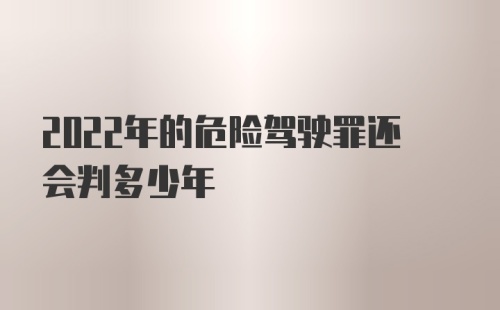 2022年的危险驾驶罪还会判多少年